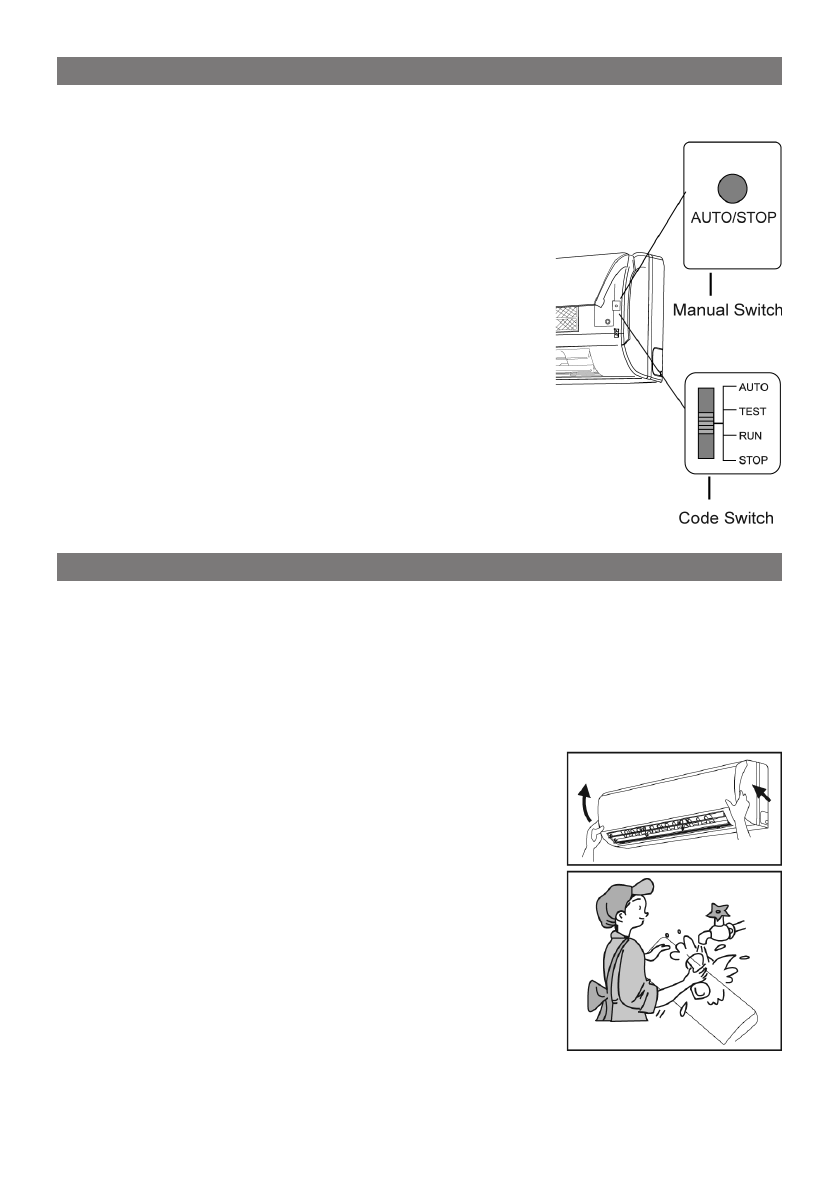 AUTO/STOP

Manual Switch

AUTO
TEST
RUN
STOP

Code Switch